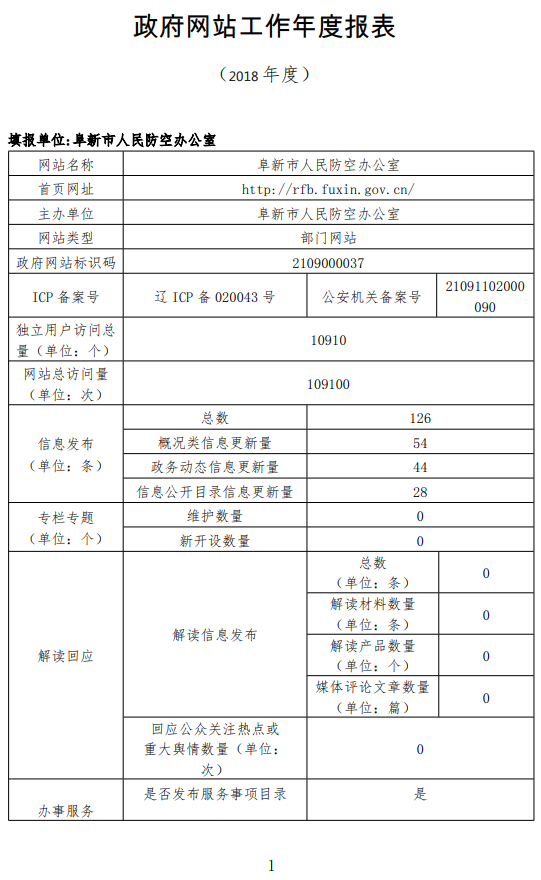 政府网站工作年度报表

（2018 年度）

填报单位：阜新市人民防空办公室

| 网站名称 | 阜新市人民防空办公室 | | |
|---|---|---|---|
| 首页网址 | http://rfb.fuxin.gov.cn/ | | |
| 主办单位 | 阜新市人民防空办公室 | | |
| 网站类型 | 部门网站 | | |
| 政府网站标识码 | 2109000037 | | |
| ICP 备案号 | 辽 ICP 备 020043 号 | 公安机关备案号 | 21091102000090 |
| 独立用户访问总量（单位：个） | 10910 | | |
| 网站总访问量（单位：次） | 109100 | | |
| 信息发布（单位：条） | 总数 | 126 | |
| | 概况类信息更新量 | 54 | |
| | 政务动态信息更新量 | 44 | |
| | 信息公开目录信息更新量 | 28 | |
| 专栏专题（单位：个） | 维护数量 | 0 | |
| | 新开设数量 | 0 | |
| 解读回应 | 解读信息发布 | 总数（单位：条） | 0 |
| | | 解读材料数量（单位：条） | 0 |
| | | 解读产品数量（单位：个） | 0 |
| | | 媒体评论文章数量（单位：篇） | 0 |
| | 回应公众关注热点或重大舆情数量（单位：次） | 0 | |
| 办事服务 | 是否发布服务事项目录 | 是 | |

1